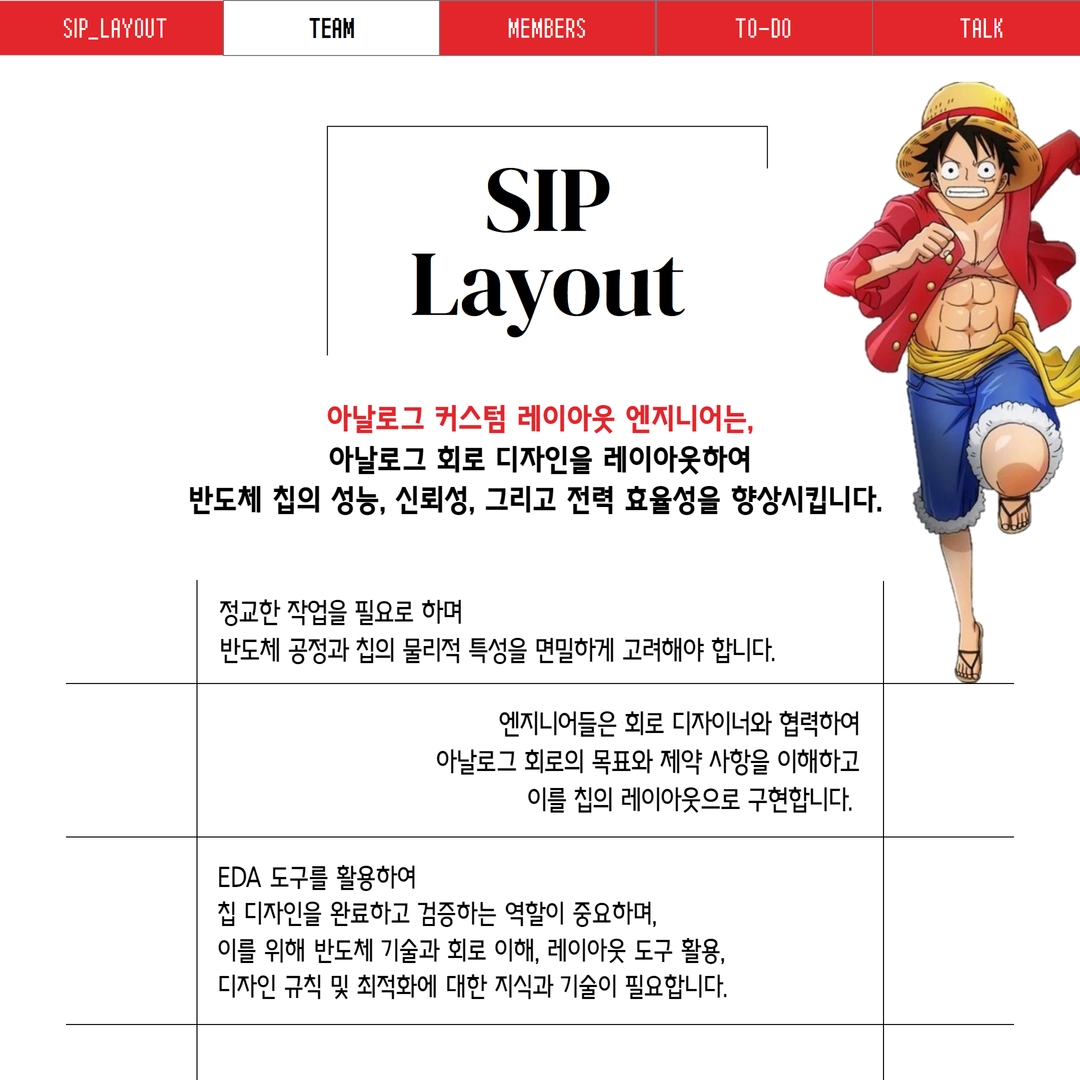 SIP_LAYOUT TEAM MEMBERS TO-DO TALK

SIP Layout

아날로그 커스텀 레이아웃 엔지니어는,
아날로그 회로 디자인을 레이아웃하여
반도체 칩의 성능, 신뢰성, 그리고 전력 효율성을 향상시킵니다.

정교한 작업을 필요로 하며
반도체 공정과 칩의 물리적 특성을 면밀하게 고려해야 합니다.

엔지니어들은 회로 디자이너와 협력하여
아날로그 회로의 목표와 제약 사항을 이해하고
이를 칩의 레이아웃으로 구현합니다.

EDA 도구를 활용하여
칩 디자인을 완료하고 검증하는 역할이 중요하며,
이를 위해 반도체 기술과 회로 이해, 레이아웃 도구 활용,
디자인 규칙 및 최적화에 대한 지식과 기술이 필요합니다.